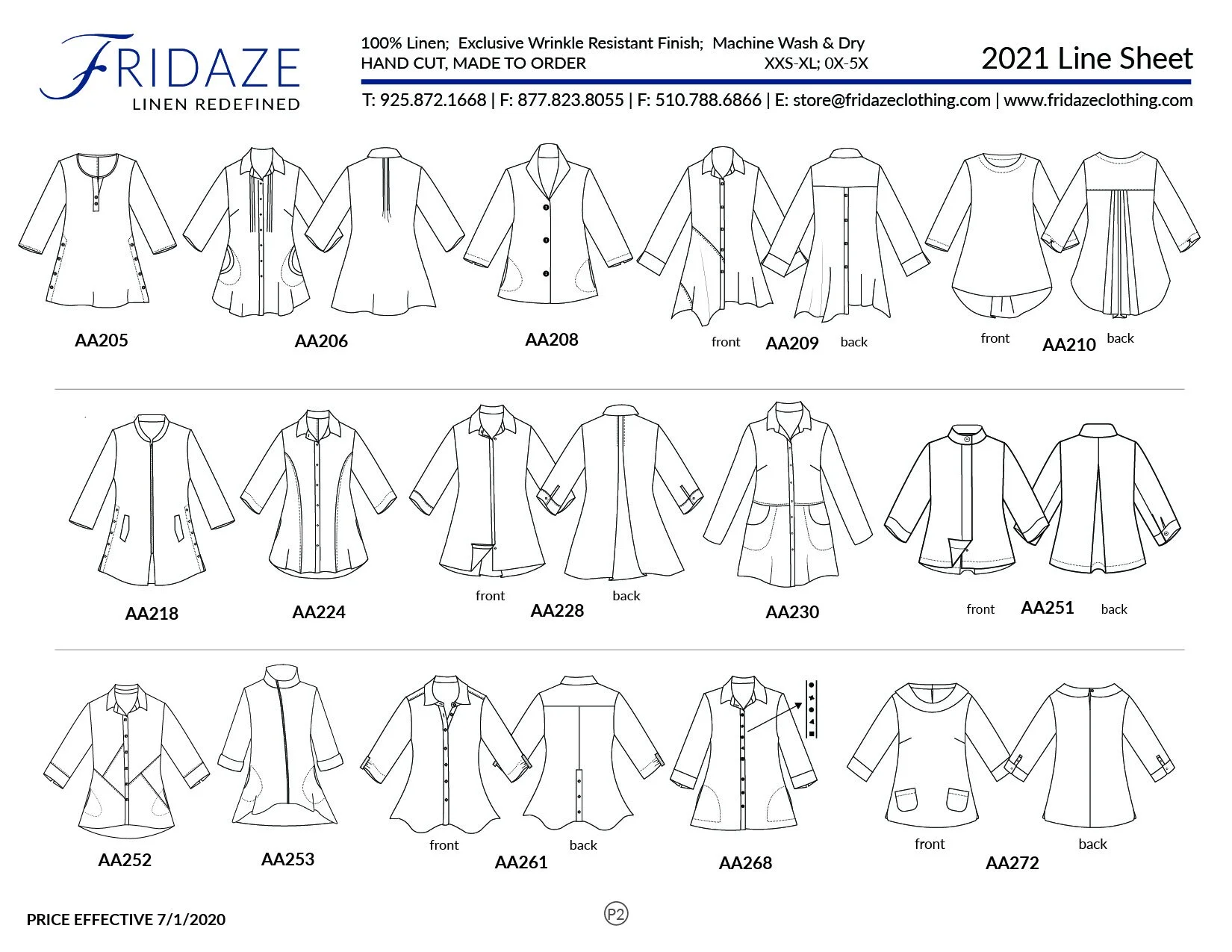 FRIDAZE
LINEN REDEFINED

100% Linen; Exclusive Wrinkle Resistant Finish; Machine Wash & Dry
HAND CUT, MADE TO ORDER XXS-XL; 0X-5X

2021 Line Sheet

T: 925.872.1668 | F: 877.823.8055 | F: 510.788.6866 | E: store@fridazeclothing.com | www.fridazeclothing.com

AA205

AA206

AA208

front AA209 back

front AA210 back

AA218

AA224

front AA228 back

AA230

front AA251 back

AA252

AA253

front AA261 back

AA268

front AA272 back

PRICE EFFECTIVE 7/1/2020

P2